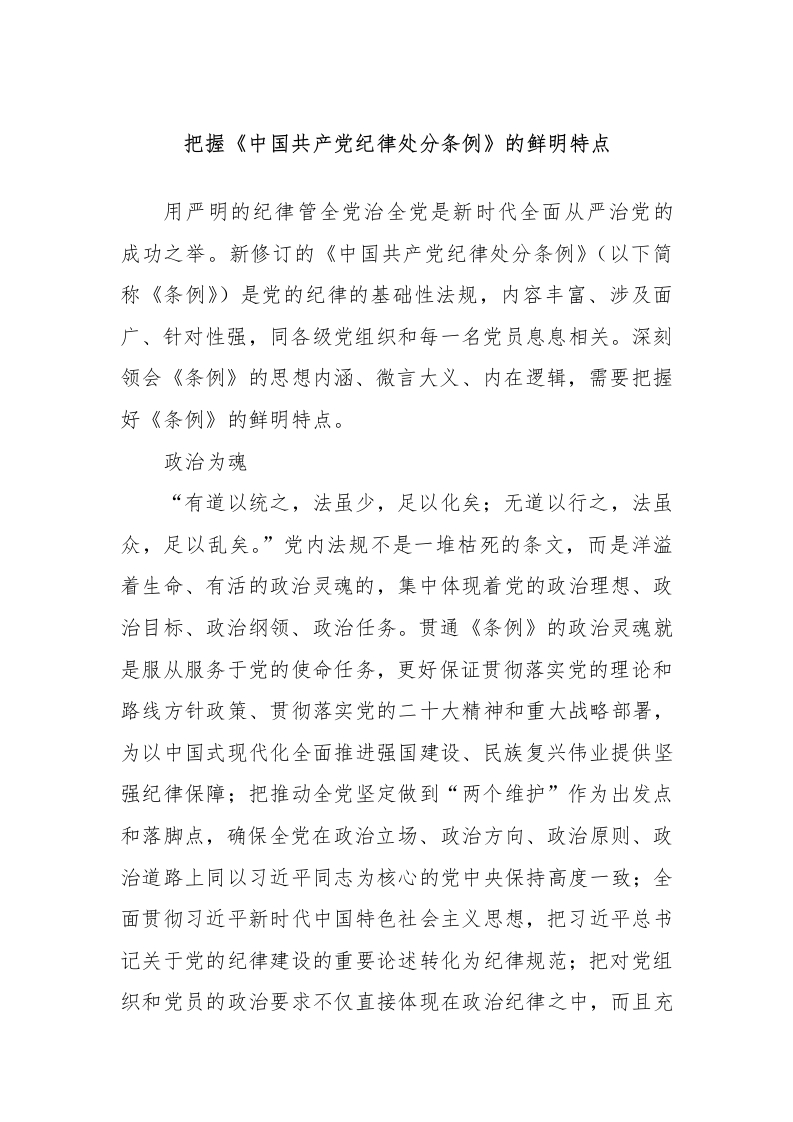 把握《中国共产党纪律处分条例》的鲜明特点

用严明的纪律管全党治全党是新时代全面从严治党的成功之举。新修订的《中国共产党纪律处分条例》（以下简称《条例》）是党的纪律的基础性法规，内容丰富、涉及面广、针对性强，同各级党组织和每一名党员息息相关。深刻领会《条例》的思想内涵、微言大义、内在逻辑，需要把握好《条例》的鲜明特点。

政治为魂

“有道以统之，法虽少，足以化矣；无道以行之，法虽众，足以乱矣。”党内法规不是一堆枯死的条文，而是洋溢着生命、有活的政治灵魂的，集中体现着党的政治理想、政治目标、政治纲领、政治任务。贯通《条例》的政治灵魂就是服从服务于党的使命任务，更好保证贯彻落实党的理论和路线方针政策、贯彻落实党的二十大精神和重大战略部署，为以中国式现代化全面推进强国建设、民族复兴伟业提供坚强纪律保障；把推动全党坚定做到“两个维护”作为出发点和落脚点，确保全党在政治立场、政治方向、政治原则、政治道路上同以习近平同志为核心的党中央保持高度一致；全面贯彻习近平新时代中国特色社会主义思想，把习近平总书记关于党的纪律建设的重要论述转化为纪律规范；把对党组织和党员的政治要求不仅直接体现在政治纪律之中，而且充